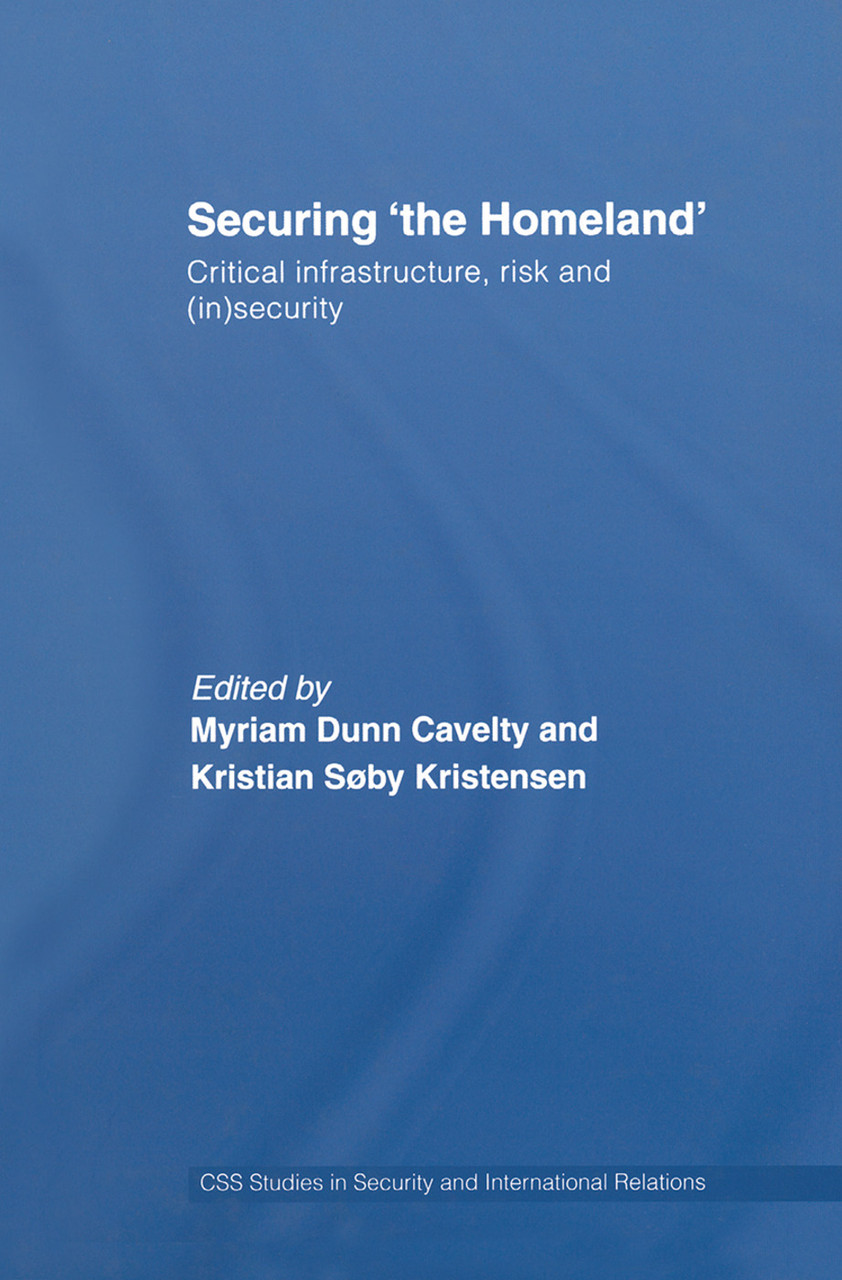 Securing 'the Homeland'

Critical infrastructure, risk and (in)security

Edited by
Myriam Dunn Cavelty and
Kristian Søby Kristensen

CSS Studies in Security and International Relations